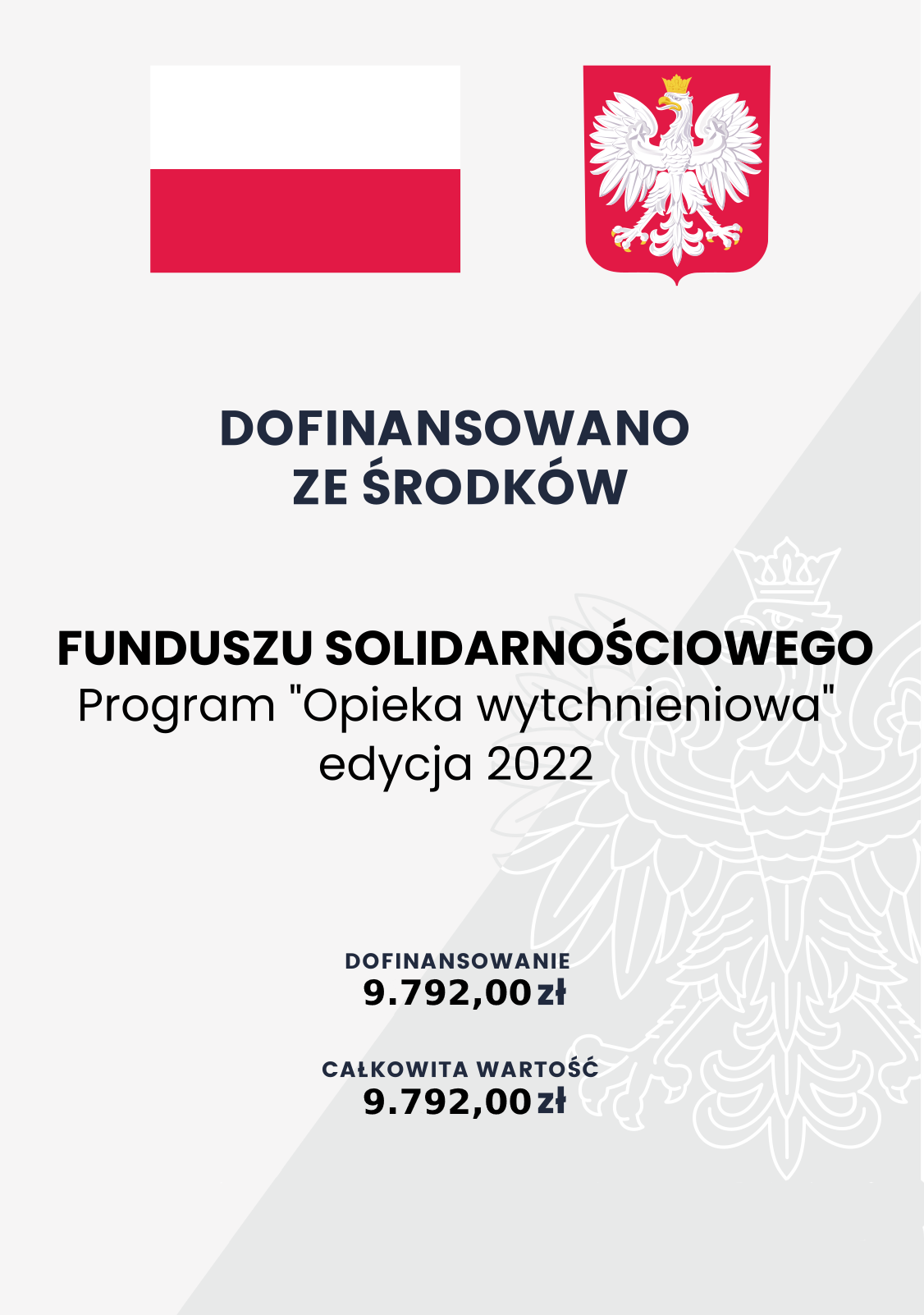 DOFINANSOWANO ZE ŚRODKÓW

FUNDUSZU SOLIDARNOŚCIOWEGO
Program "Opieka wytchnieniowa" edycja 2022

DOFINANSOWANIE
9.792,00 zł

CAŁKOWITA WARTOŚĆ
9.792,00 zł